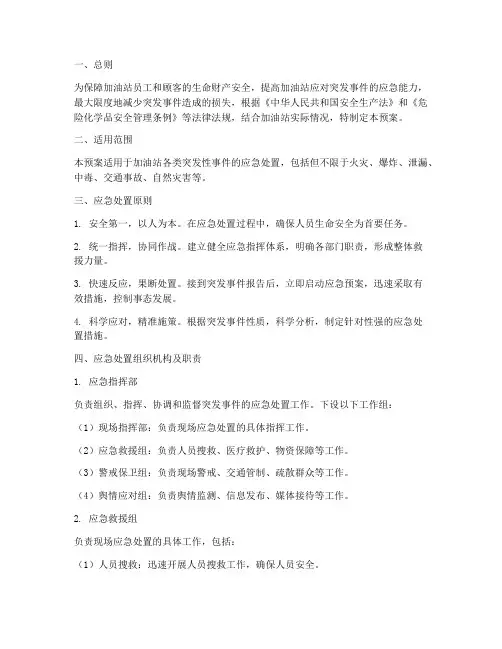 一、总则

为保障加油站员工和顾客的生命财产安全，提高加油站应对突发事件的应急能力，最大限度地减少突发事件造成的损失，根据《中华人民共和国安全生产法》和《危险化学品安全管理条例》等法律法规，结合加油站实际情况，特制定本预案。

二、适用范围

本预案适用于加油站各类突发性事件的应急处置，包括但不限于火灾、爆炸、泄漏、中毒、交通事故、自然灾害等。

三、应急处置原则

1. 安全第一，以人为本。在应急处置过程中，确保人员生命安全为首要任务。

2. 统一指挥，协同作战。建立健全应急指挥体系，明确各部门职责，形成整体救援力量。

3. 快速反应，果断处置。接到突发事件报告后，立即启动应急预案，迅速采取有效措施，控制事态发展。

4. 科学应对，精准施策。根据突发事件性质，科学分析，制定针对性强的应急处置措施。

四、应急处置组织机构及职责

1. 应急指挥部

负责组织、指挥、协调和监督突发事件的应急处置工作。下设以下工作组：

（1）现场指挥部：负责现场应急处置的具体指挥工作。

（2）应急救援组：负责人员搜救、医疗救护、物资保障等工作。

（3）警戒保卫组：负责现场警戒、交通管制、疏散群众等工作。

（4）舆情应对组：负责舆情监测、信息发布、媒体接待等工作。

2. 应急救援组

负责现场应急处置的具体工作，包括：

（1）人员搜救：迅速开展人员搜救工作，确保人员安全。